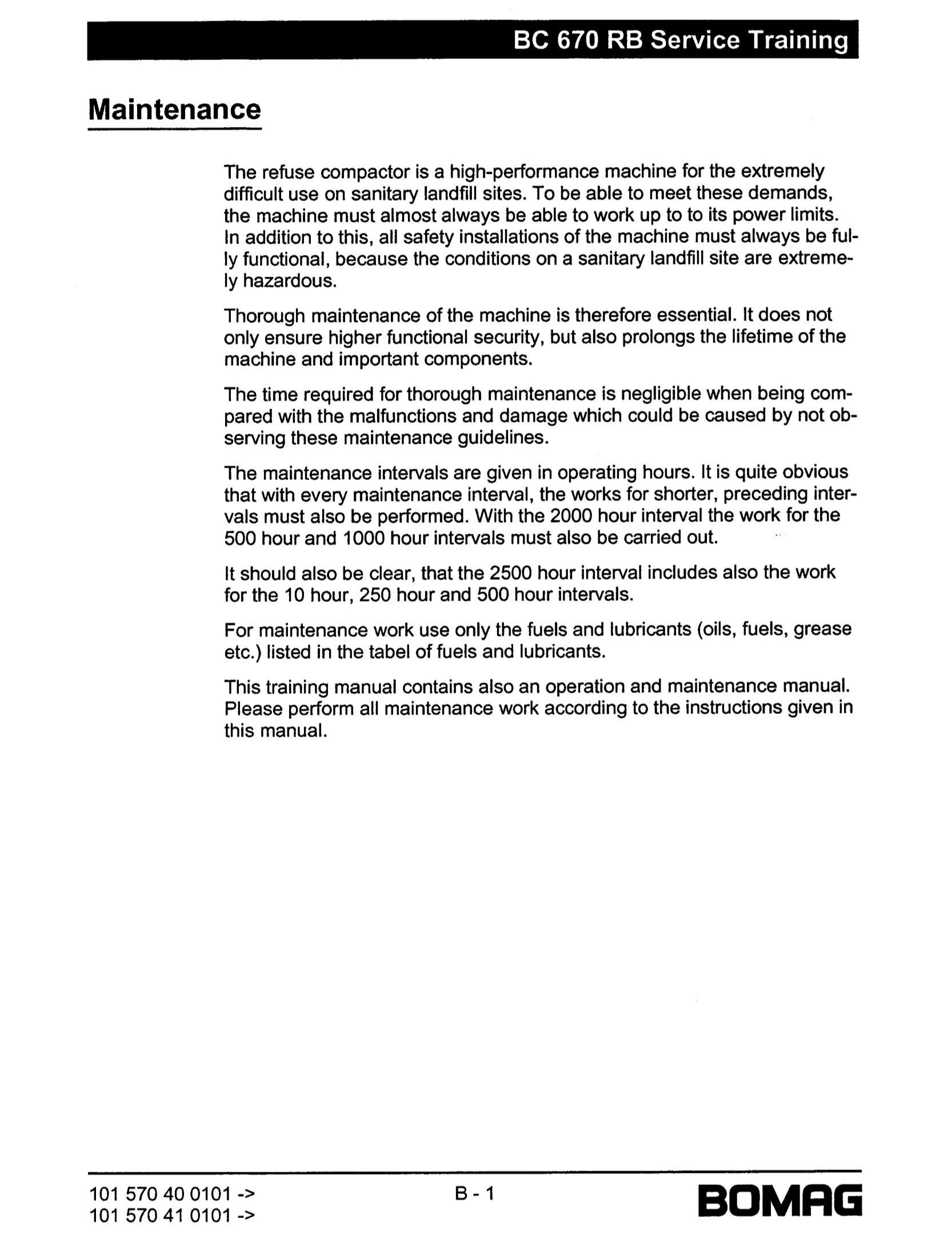 BC 670 RB Service Training

Maintenance

The refuse compactor is a high-performance machine for the extremely difficult use on sanitary landfill sites. To be able to meet these demands, the machine must almost always be able to work up to to its power limits. In addition to this, all safety installations of the machine must always be fully functional, because the conditions on a sanitary landfill site are extremely hazardous.

Thorough maintenance of the machine is therefore essential. It does not only ensure higher functional security, but also prolongs the lifetime of the machine and important components.

The time required for thorough maintenance is negligible when being compared with the malfunctions and damage which could be caused by not observing these maintenance guidelines.

The maintenance intervals are given in operating hours. It is quite obvious that with every maintenance interval, the works for shorter, preceding intervals must also be performed. With the 2000 hour interval the work for the 500 hour and 1000 hour intervals must also be carried out.

It should also be clear, that the 2500 hour interval includes also the work for the 10 hour, 250 hour and 500 hour intervals.

For maintenance work use only the fuels and lubricants (oils, fuels, grease etc.) listed in the tabel of fuels and lubricants.

This training manual contains also an operation and maintenance manual. Please perform all maintenance work according to the instructions given in this manual.

101 570 40 0101 ->
101 570 41 0101 ->

B - 1

BOMAG